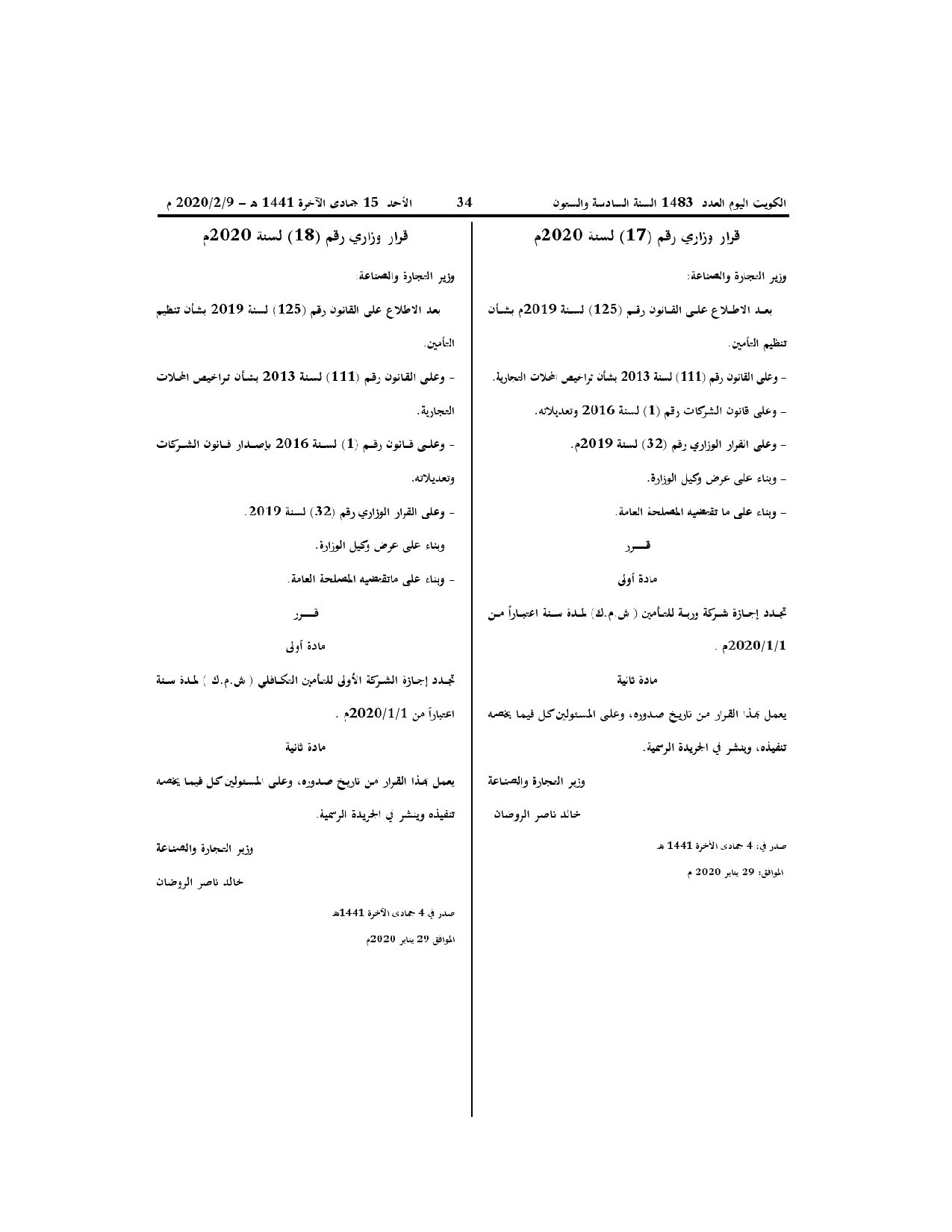 الكويت اليوم العدد 1483 السنة السادسة والستون 34 الأحد 15 جمادى الآخرة 1441 هـ - 2020/2/9 م

قرار وزاري رقم (17) لسنة 2020م

وزير التجارة والصناعة:

بعد الاطلاع على القانون رقم (125) لسنة 2019م بشأن تنظيم التأمين.

- وعلى القانون رقم (111) لسنة 2013 بشأن تراخيص المحلات التجارية.

- وعلى قانون الشركات رقم (1) لسنة 2016 وتعديلاته.

- وعلى القرار الوزاري رقم (32) لسنة 2019م.

- وبناء على عرض وكيل الوزارة.

- وبناء على ما تقتضيه المصلحة العامة.

قـــرر

مادة أولى

تجدد إجازة شركة وربة للتأمين ( ش.م.ك) لمدة سنة اعتباراً من 2020/1/1م .

مادة ثانية

يعمل بهذا القرار من تاريخ صدوره، وعلى المسئولين كل فيما يخصه تنفيذه، وينشر في الجريدة الرسمية.

وزير التجارة والصناعة

خالد ناصر الروضان

صدر في: 4 جمادى الآخرة 1441 هـ

الموافق: 29 يناير 2020 م

قرار وزاري رقم (18) لسنة 2020م

وزير التجارة والصناعة:

بعد الاطلاع على القانون رقم (125) لسنة 2019 بشأن تنظيم التأمين.

- وعلى القانون رقم (111) لسنة 2013 بشأن تراخيص المحلات التجارية.

- وعلى قانون رقم (1) لسنة 2016 بإصدار قانون الشركات وتعديلاته.

- وعلى القرار الوزاري رقم (32) لسنة 2019.

وبناء على عرض وكيل الوزارة.

- وبناء على ماتقتضيه المصلحة العامة.

قـــرر

مادة أولى

تجدد إجازة الشركة الأولى للتأمين التكافلي ( ش.م.ك ) لمدة سنة اعتباراً من 2020/1/1م .

مادة ثانية

يعمل بهذا القرار من تاريخ صدوره، وعلى المسئولين كل فيما يخصه تنفيذه وينشر في الجريدة الرسمية.

وزير التجارة والصناعة

خالد ناصر الروضان

صدر في 4 جمادى الآخرة 1441هـ

الموافق 29 يناير 2020م